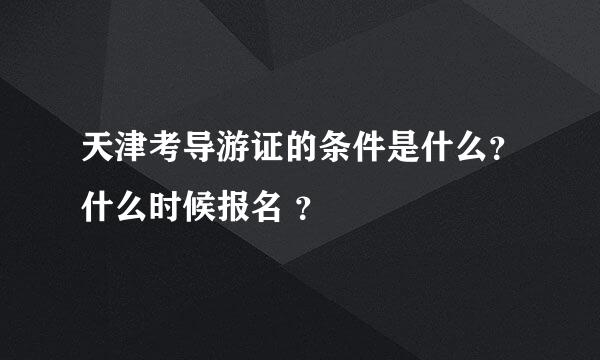 天津考导游证的条件是什么？什么时候报名 ？